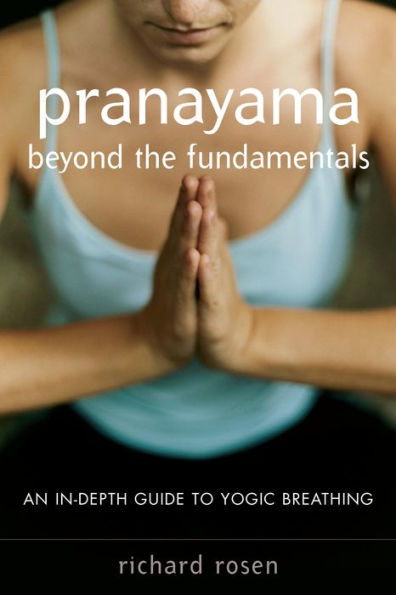 pranayama
beyond the fundamentals

AN IN-DEPTH GUIDE TO YOGIC BREATHING

richard rosen